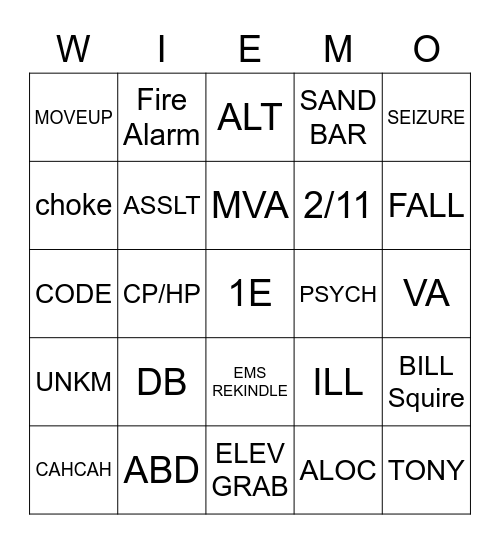 | W | I | E | M | O |
|---|---|---|---|---|
| MOVEUP | Fire Alarm | ALT | SAND BAR | SEIZURE |
| choke | ASSLT | MVA | 2/11 | FALL |
| CODE | CP/HP | 1E | PSYCH | VA |
| UNKM | DB | EMS REKINDLE | ILL | BILL Squire |
| CAHCAH | ABD | ELEV GRAB | ALOC | TONY |